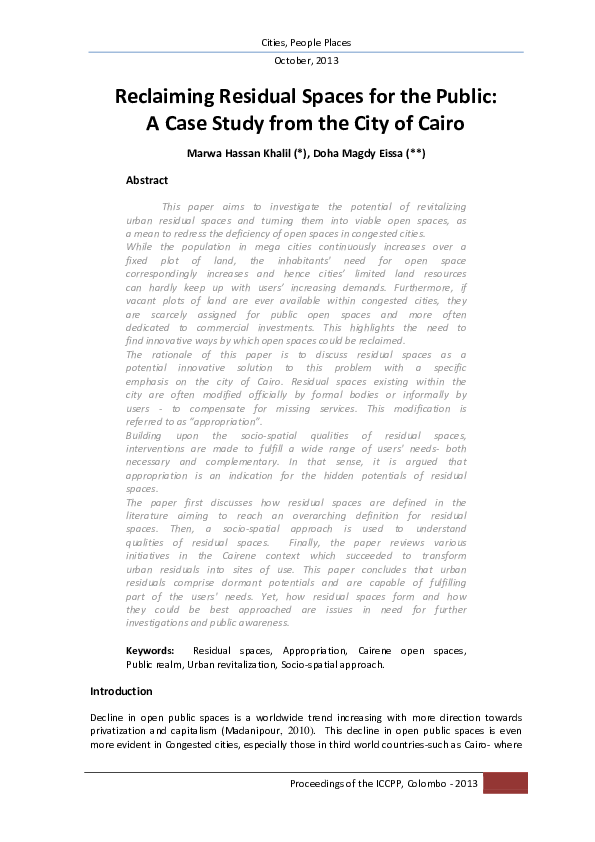 Cities, People Places
October, 2013

Reclaiming Residual Spaces for the Public: A Case Study from the City of Cairo

Marwa Hassan Khalil (*), Doha Magdy Eissa (**)

Abstract

This paper aims to investigate the potential of revitalizing urban residual spaces and turning them into viable open spaces, as a mean to redress the deficiency of open spaces in congested cities.
While the population in mega cities continuously increases over a fixed plot of land, the inhabitants' need for open space correspondingly increases and hence cities' limited land resources can hardly keep up with users' increasing demands. Furthermore, if vacant plots of land are ever available within congested cities, they are scarcely assigned for public open spaces and more often dedicated to commercial investments. This highlights the need to find innovative ways by which open spaces could be reclaimed.
The rationale of this paper is to discuss residual spaces as a potential innovative solution to this problem with a specific emphasis on the city of Cairo. Residual spaces existing within the city are often modified officially by formal bodies or informally by users - to compensate for missing services. This modification is referred to as "appropriation".
Building upon the socio-spatial qualities of residual spaces, interventions are made to fulfill a wide range of users' needs- both necessary and complementary. In that sense, it is argued that appropriation is an indication for the hidden potentials of residual spaces.
The paper first discusses how residual spaces are defined in the literature aiming to reach an overarching definition for residual spaces. Then, a socio-spatial approach is used to understand qualities of residual spaces. Finally, the paper reviews various initiatives in the Cairene context which succeeded to transform urban residuals into sites of use. This paper concludes that urban residuals comprise dormant potentials and are capable of fulfilling part of the users' needs. Yet, how residual spaces form and how they could be best approached are issues in need for further investigations and public awareness.

Keywords: Residual spaces, Appropriation, Cairene open spaces, Public realm, Urban revitalization, Socio-spatial approach.

Introduction

Decline in open public spaces is a worldwide trend increasing with more direction towards privatization and capitalism (Madanipour, 2010). This decline in open public spaces is even more evident in Congested cities, especially those in third world countries-such as Cairo- where

Proceedings of the ICCPP, Colombo - 2013